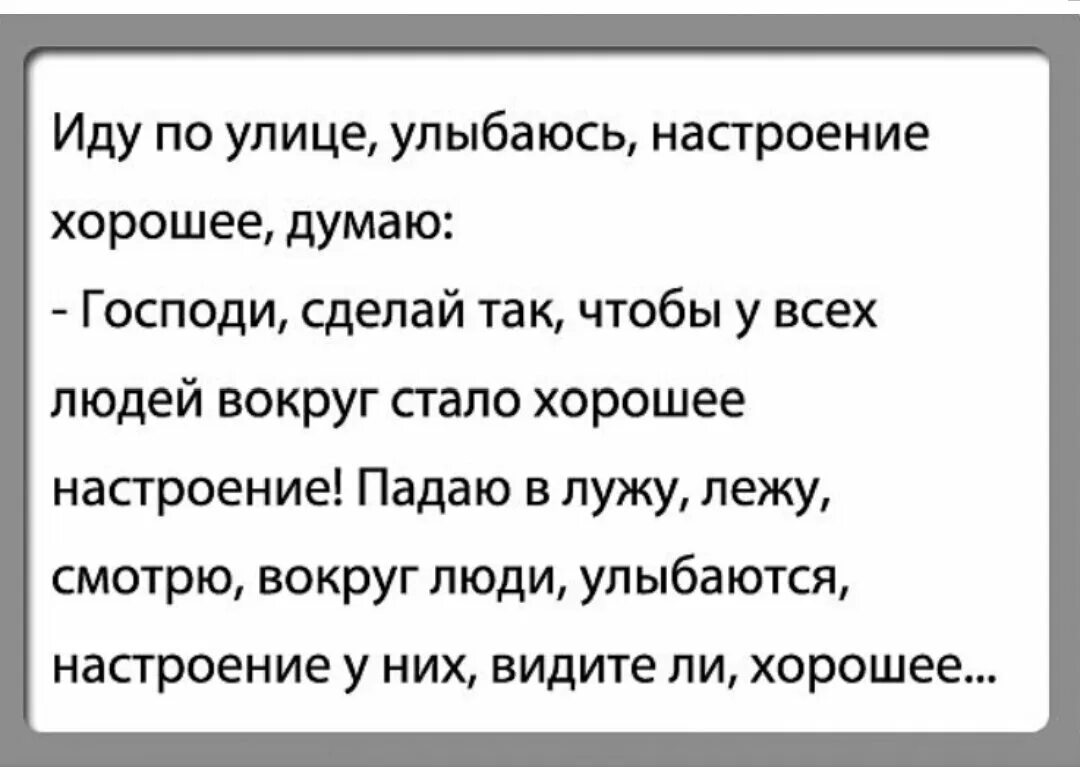 Иду по улице, улыбаюсь, настроение хорошее, думаю:
- Господи, сделай так, чтобы у всех людей вокруг стало хорошее настроение! Падаю в лужу, лежу, смотрю, вокруг люди, улыбаются, настроение у них, видите ли, хорошее...